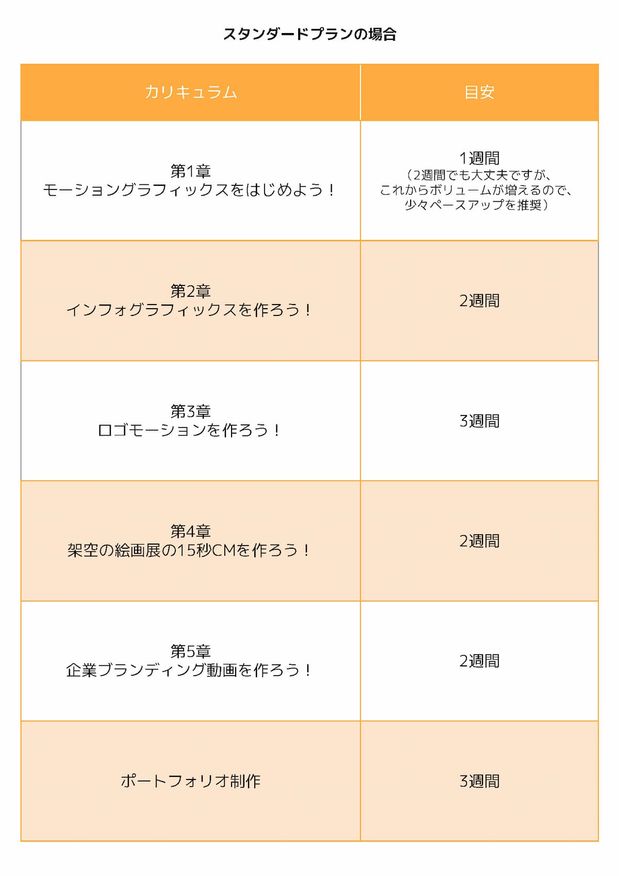 スタンダードプランの場合

| カリキュラム | 目安 |
|---|---|
| 第1章 モーショングラフィックスをはじめよう！ | 1週間 （2週間でも大丈夫ですが、これからボリュームが増えるので、少々ペースアップを推奨） |
| 第2章 インフォグラフィックスを作ろう！ | 2週間 |
| 第3章 ロゴモーションを作ろう！ | 3週間 |
| 第4章 架空の絵画展の15秒CMを作ろう！ | 2週間 |
| 第5章 企業ブランディング動画を作ろう！ | 2週間 |
| ポートフォリオ制作 | 3週間 |